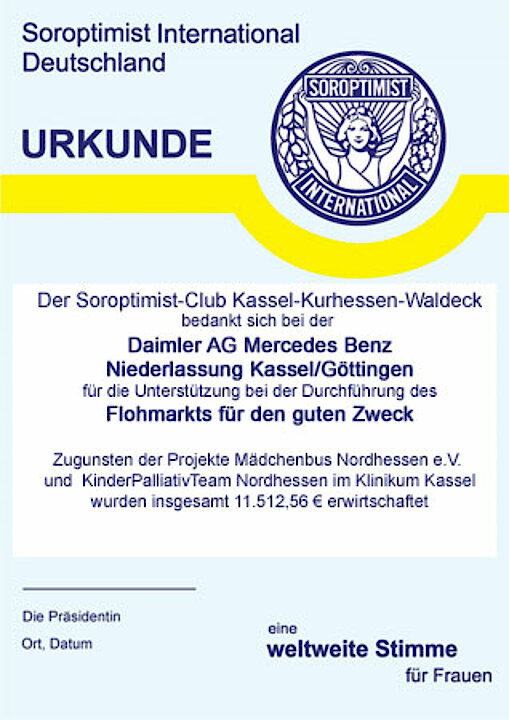 Soroptimist International Deutschland

URKUNDE

SOROPTIMIST
INTERNATIONAL

Der Soroptimist-Club Kassel-Kurhessen-Waldeck bedankt sich bei der

Daimler AG Mercedes Benz Niederlassung Kassel/Göttingen

für die Unterstützung bei der Durchführung des

Flohmarkts für den guten Zweck

Zugunsten der Projekte Mädchenbus Nordhessen e.V. und KinderPalliativTeam Nordhessen im Klinikum Kassel wurden insgesamt 11.512,56 € erwirtschaftet

Die Präsidentin

Ort, Datum

eine
weltweite Stimme
für Frauen